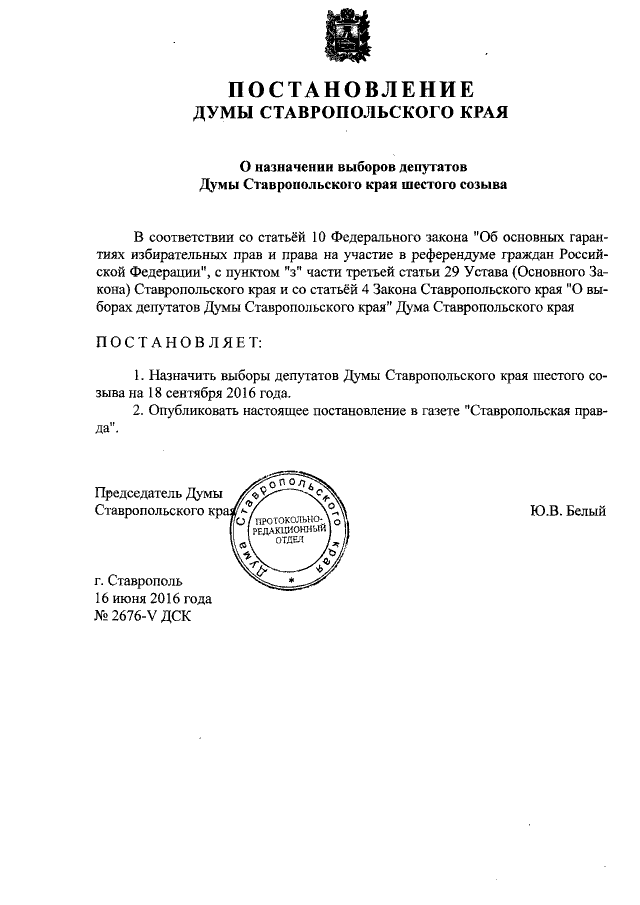 ПОСТАНОВЛЕНИЕ
ДУМЫ СТАВРОПОЛЬСКОГО КРАЯ

О назначении выборов депутатов
Думы Ставропольского края шестого созыва

В соответствии со статьёй 10 Федерального закона "Об основных гарантиях избирательных прав и права на участие в референдуме граждан Российской Федерации", с пунктом "з" части третьей статьи 29 Устава (Основного Закона) Ставропольского края и со статьёй 4 Закона Ставропольского края "О выборах депутатов Думы Ставропольского края" Дума Ставропольского края

ПОСТАНОВЛЯЕТ:

1. Назначить выборы депутатов Думы Ставропольского края шестого созыва на 18 сентября 2016 года.
2. Опубликовать настоящее постановление в газете "Ставропольская правда".

Председатель Думы
Ставропольского края

Дума Ставропольского края
ПРОТОКОЛЬНО-РЕДАКЦИОННЫЙ ОТДЕЛ

Ю.В. Белый

г. Ставрополь
16 июня 2016 года
№ 2676-V ДСК